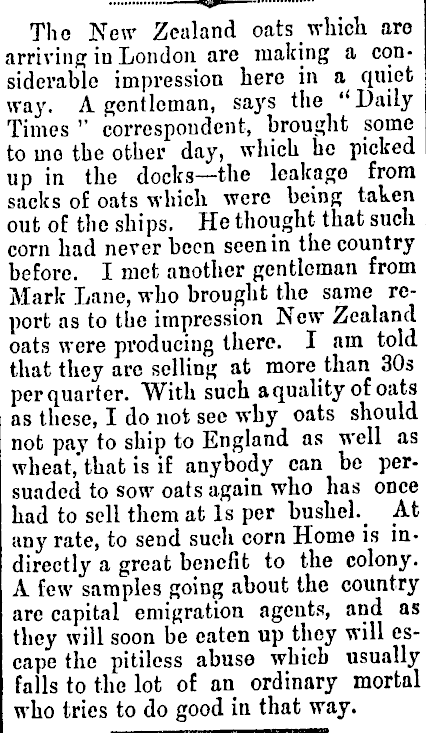 The New Zealand oats which are arriving in London are making a considerable impression here in a quiet way. A gentleman, says the "Daily Times" correspondent, brought some to me the other day, which he picked up in the docks—the leakage from sacks of oats which were being taken out of the ships. He thought that such corn had never been seen in the country before. I met another gentleman from Mark Lane, who brought the same report as to the impression New Zealand oats were producing there. I am told that they are selling at more than 30s per quarter. With such a quality of oats as these, I do not see why oats should not pay to ship to England as well as wheat, that is if anybody can be persuaded to sow oats again who has once had to sell them at 1s per bushel. At any rate, to send such corn Home is indirectly a great benefit to the colony. A few samples going about the country are capital emigration agents, and as they will soon be eaten up they will escape the pitiless abuse which usually falls to the lot of an ordinary mortal who tries to do good in that way.